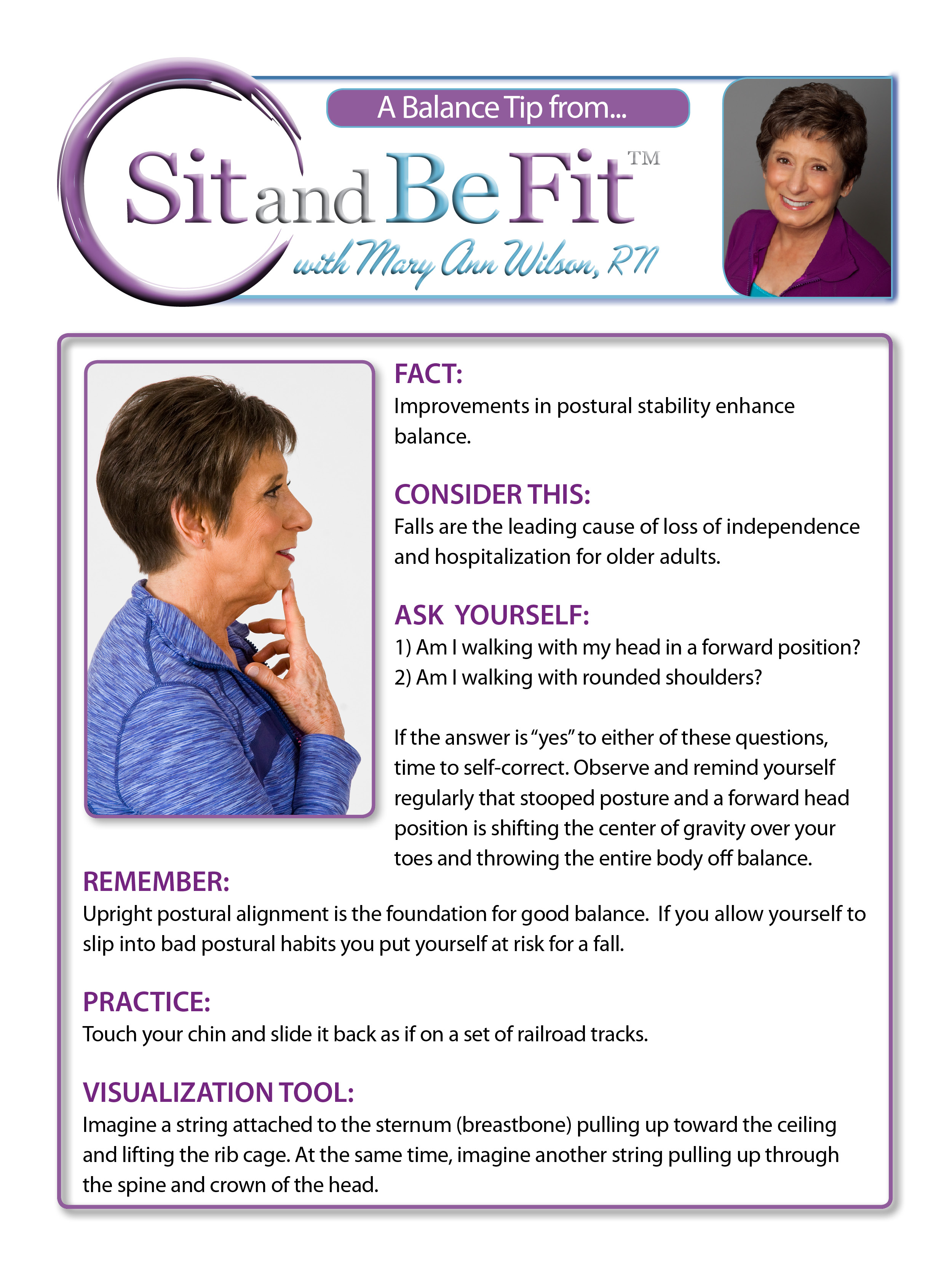 A Balance Tip from...

Sit and Be Fit™
with Mary Ann Wilson, RN

FACT:
Improvements in postural stability enhance balance.

CONSIDER THIS:
Falls are the leading cause of loss of independence and hospitalization for older adults.

ASK YOURSELF:
1) Am I walking with my head in a forward position?
2) Am I walking with rounded shoulders?

If the answer is "yes" to either of these questions, time to self-correct. Observe and remind yourself regularly that stooped posture and a forward head position is shifting the center of gravity over your toes and throwing the entire body off balance.

REMEMBER:
Upright postural alignment is the foundation for good balance. If you allow yourself to slip into bad postural habits you put yourself at risk for a fall.

PRACTICE:
Touch your chin and slide it back as if on a set of railroad tracks.

VISUALIZATION TOOL:
Imagine a string attached to the sternum (breastbone) pulling up toward the ceiling and lifting the rib cage. At the same time, imagine another string pulling up through the spine and crown of the head.